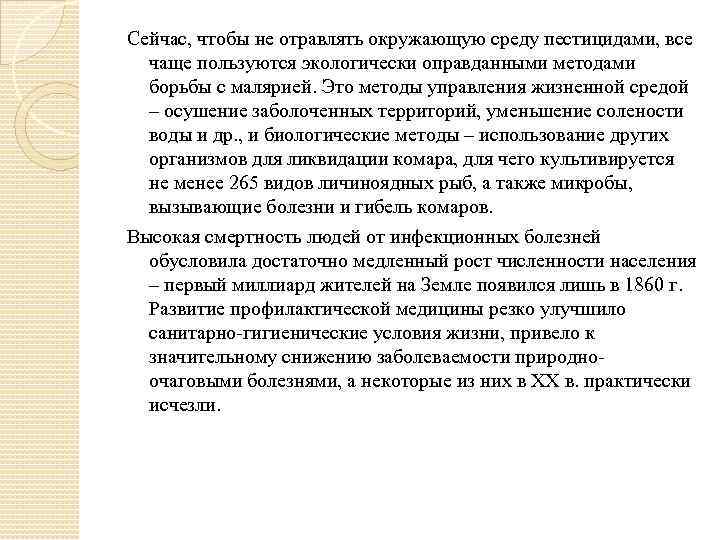 Сейчас, чтобы не отравлять окружающую среду пестицидами, все чаще пользуются экологически оправданными методами борьбы с малярией. Это методы управления жизненной средой – осушение заболоченных территорий, уменьшение солености воды и др., и биологические методы – использование других организмов для ликвидации комара, для чего культивируется не менее 265 видов личиноядных рыб, а также микробы, вызывающие болезни и гибель комаров.

Высокая смертность людей от инфекционных болезней обусловила достаточно медленный рост численности населения – первый миллиард жителей на Земле появился лишь в 1860 г. Развитие профилактической медицины резко улучшило санитарно-гигиенические условия жизни, привело к значительному снижению заболеваемости природно-очаговыми болезнями, а некоторые из них в XX в. практически исчезли.